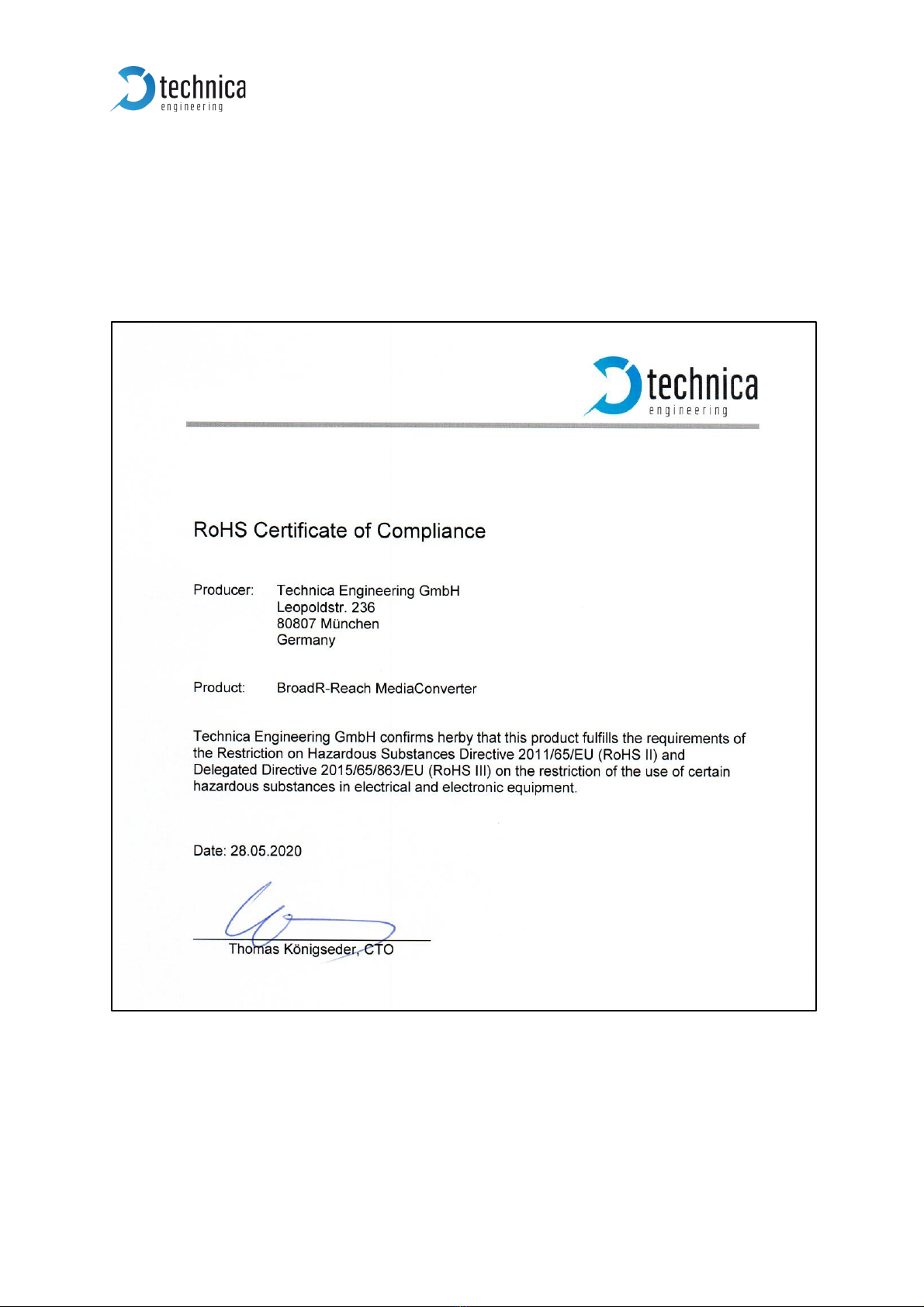 technica
engineering

technica
engineering

RoHS Certificate of Compliance

Producer: Technica Engineering GmbH
Leopoldstr. 236
80807 München
Germany

Product: BroadR-Reach MediaConverter

Technica Engineering GmbH confirms herby that this product fulfills the requirements of the Restriction on Hazardous Substances Directive 2011/65/EU (RoHS II) and Delegated Directive 2015/65/863/EU (RoHS III) on the restriction of the use of certain hazardous substances in electrical and electronic equipment.

Date: 28.05.2020

Thomas Königseder, CTO